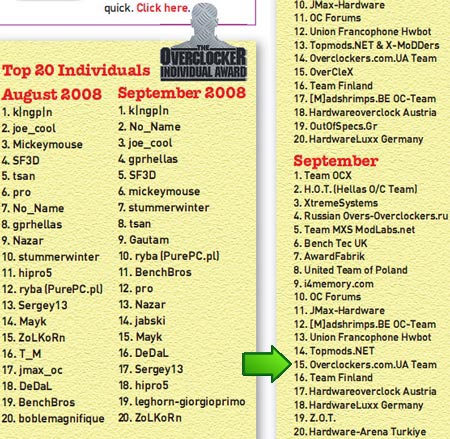 quick. Click here.

THE OVERCLOCKER INDIVIDUAL AWARD

Top 20 Individuals

August 2008
1. k|ngp|n
2. joe_cool
3. Mickeymouse
4. SF3D
5. tsan
6. pro
7. No_Name
8. gprhellas
9. Nazar
10. stummerwinter
11. hipro5
12. ryba (PurePC.pl)
13. Sergey13
14. Mayk
15. ZoLKoRn
16. T_M
17. jmax_oc
18. DeDaL
19. BenchBros
20. boblemagnifique

September 2008
1. k|ngp|n
2. No_Name
3. joe_cool
4. gprhellas
5. SF3D
6. mickeymouse
7. stummerwinter
8. tsan
9. Gautam
10. ryba (PurePC.pl)
11. BenchBros
12. pro
13. Nazar
14. jabski
15. Mayk
16. DeDaL
17. Sergey13
18. hipro5
19. leghorn-giorgioprimo
20. ZoLKoRn

10. JMax-Hardware
11. OC Forums
12. Union Francophone Hwbot
13. Topmods.NET & X-MoDDers
14. Overclockers.com.UA Team
15. OverCleX
16. Team Finland
17. [M]adshrimps.BE OC-Team
18. Hardwareoverclock Austria
19. OutOfSpecs.Gr
20. HardwareLuxx Germany

September
1. Team OCX
2. H.O.T. (Hellas O/C Team)
3. XtremeSystems
4. Russian Overs-Overclockers.ru
5. Team MXS ModLabs.net
6. Bench Tec UK
7. AwardFabrik
8. United Team of Poland
9. i4memory.com
10. OC Forums
11. JMax-Hardware
12. [M]adshrimps.BE OC-Team
13. Union Francophone Hwbot
14. Topmods.NET
15. Overclockers.com.UA Team
16. Team Finland
17. Hardwareoverclock Austria
18. HardwareLuxx Germany
19. Z.O.T.
20. Hardware-Arena Turkiye